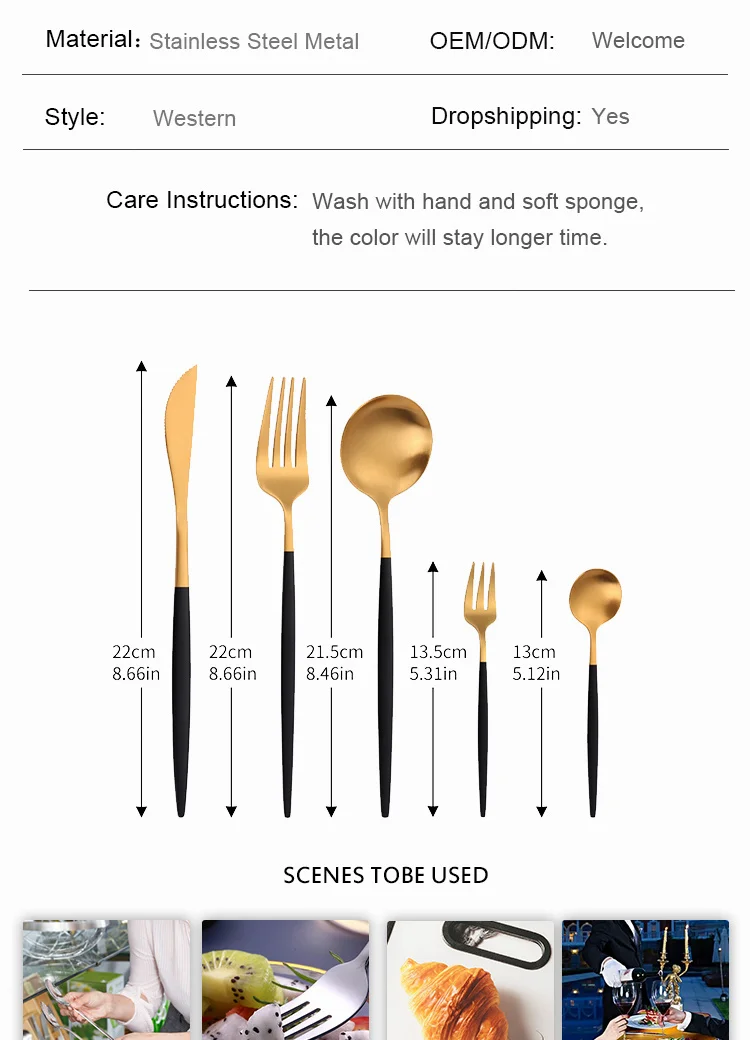 Material: Stainless Steel Metal OEM/ODM: Welcome

Style: Western Dropshipping: Yes

Care Instructions: Wash with hand and soft sponge, the color will stay longer time.

22cm
8.66in

22cm
8.66in

21.5cm
8.46in

13.5cm
5.31in

13cm
5.12in

SCENES TOBE USED